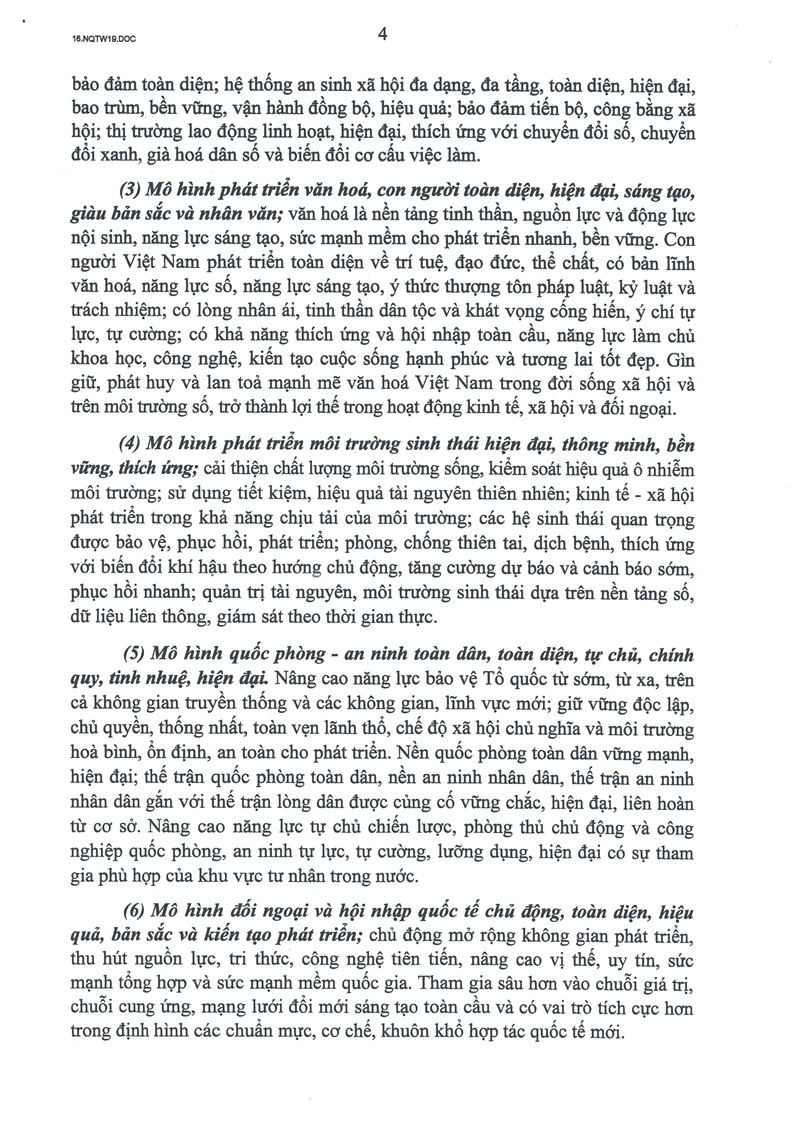 16.NQTW19.DOC

4

bảo đảm toàn diện; hệ thống an sinh xã hội đa dạng, đa tầng, toàn diện, hiện đại, bao trùm, bền vững, vận hành đồng bộ, hiệu quả; bảo đảm tiến bộ, công bằng xã hội; thị trường lao động linh hoạt, hiện đại, thích ứng với chuyển đổi số, chuyển đổi xanh, già hoá dân số và biến đổi cơ cấu việc làm.

(3) Mô hình phát triển văn hoá, con người toàn diện, hiện đại, sáng tạo, giàu bản sắc và nhân văn; văn hoá là nền tảng tinh thần, nguồn lực và động lực nội sinh, năng lực sáng tạo, sức mạnh mềm cho phát triển nhanh, bền vững. Con người Việt Nam phát triển toàn diện về trí tuệ, đạo đức, thể chất, có bản lĩnh văn hoá, năng lực số, năng lực sáng tạo, ý thức thượng tôn pháp luật, kỷ luật và trách nhiệm; có lòng nhân ái, tinh thần dân tộc và khát vọng cống hiến, ý chí tự lực, tự cường; có khả năng thích ứng và hội nhập toàn cầu, năng lực làm chủ khoa học, công nghệ, kiến tạo cuộc sống hạnh phúc và tương lai tốt đẹp. Gìn giữ, phát huy và lan toả mạnh mẽ văn hoá Việt Nam trong đời sống xã hội và trên môi trường số, trở thành lợi thế trong hoạt động kinh tế, xã hội và đối ngoại.

(4) Mô hình phát triển môi trường sinh thái hiện đại, thông minh, bền vững, thích ứng; cải thiện chất lượng môi trường sống, kiểm soát hiệu quả ô nhiễm môi trường; sử dụng tiết kiệm, hiệu quả tài nguyên thiên nhiên; kinh tế - xã hội phát triển trong khả năng chịu tải của môi trường; các hệ sinh thái quan trọng được bảo vệ, phục hồi, phát triển; phòng, chống thiên tai, dịch bệnh, thích ứng với biến đổi khí hậu theo hướng chủ động, tăng cường dự báo và cảnh báo sớm, phục hồi nhanh; quản trị tài nguyên, môi trường sinh thái dựa trên nền tảng số, dữ liệu liên thông, giám sát theo thời gian thực.

(5) Mô hình quốc phòng - an ninh toàn dân, toàn diện, tự chủ, chính quy, tinh nhuệ, hiện đại. Nâng cao năng lực bảo vệ Tổ quốc từ sớm, từ xa, trên cả không gian truyền thống và các không gian, lĩnh vực mới; giữ vững độc lập, chủ quyền, thống nhất, toàn vẹn lãnh thổ, chế độ xã hội chủ nghĩa và môi trường hoà bình, ổn định, an toàn cho phát triển. Nền quốc phòng toàn dân vững mạnh, hiện đại; thế trận quốc phòng toàn dân, nền an ninh nhân dân, thế trận an ninh nhân dân gắn với thế trận lòng dân được củng cố vững chắc, hiện đại, liên hoàn từ cơ sở. Nâng cao năng lực tự chủ chiến lược, phòng thủ chủ động và công nghiệp quốc phòng, an ninh tự lực, tự cường, lưỡng dụng, hiện đại có sự tham gia phù hợp của khu vực tư nhân trong nước.

(6) Mô hình đối ngoại và hội nhập quốc tế chủ động, toàn diện, hiệu quả, bản sắc và kiến tạo phát triển; chủ động mở rộng không gian phát triển, thu hút nguồn lực, tri thức, công nghệ tiên tiến, nâng cao vị thế, uy tín, sức mạnh tổng hợp và sức mạnh mềm quốc gia. Tham gia sâu hơn vào chuỗi giá trị, chuỗi cung ứng, mạng lưới đổi mới sáng tạo toàn cầu và có vai trò tích cực hơn trong định hình các chuẩn mực, cơ chế, khuôn khổ hợp tác quốc tế mới.